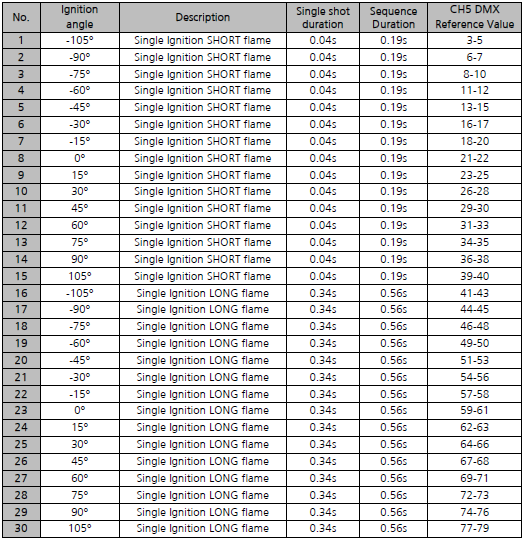 | No. | Ignition angle | Description | Single shot duration | Sequence Duration | CH5 DMX Reference Value |
|---|---|---|---|---|---|
| 1 | -105° | Single Ignition SHORT flame | 0.04s | 0.19s | 3-5 |
| 2 | -90° | Single Ignition SHORT flame | 0.04s | 0.19s | 6-7 |
| 3 | -75° | Single Ignition SHORT flame | 0.04s | 0.19s | 8-10 |
| 4 | -60° | Single Ignition SHORT flame | 0.04s | 0.19s | 11-12 |
| 5 | -45° | Single Ignition SHORT flame | 0.04s | 0.19s | 13-15 |
| 6 | -30° | Single Ignition SHORT flame | 0.04s | 0.19s | 16-17 |
| 7 | -15° | Single Ignition SHORT flame | 0.04s | 0.19s | 18-20 |
| 8 | 0° | Single Ignition SHORT flame | 0.04s | 0.19s | 21-22 |
| 9 | 15° | Single Ignition SHORT flame | 0.04s | 0.19s | 23-25 |
| 10 | 30° | Single Ignition SHORT flame | 0.04s | 0.19s | 26-28 |
| 11 | 45° | Single Ignition SHORT flame | 0.04s | 0.19s | 29-30 |
| 12 | 60° | Single Ignition SHORT flame | 0.04s | 0.19s | 31-33 |
| 13 | 75° | Single Ignition SHORT flame | 0.04s | 0.19s | 34-35 |
| 14 | 90° | Single Ignition SHORT flame | 0.04s | 0.19s | 36-38 |
| 15 | 105° | Single Ignition SHORT flame | 0.04s | 0.19s | 39-40 |
| 16 | -105° | Single Ignition LONG flame | 0.34s | 0.56s | 41-43 |
| 17 | -90° | Single Ignition LONG flame | 0.34s | 0.56s | 44-45 |
| 18 | -75° | Single Ignition LONG flame | 0.34s | 0.56s | 46-48 |
| 19 | -60° | Single Ignition LONG flame | 0.34s | 0.56s | 49-50 |
| 20 | -45° | Single Ignition LONG flame | 0.34s | 0.56s | 51-53 |
| 21 | -30° | Single Ignition LONG flame | 0.34s | 0.56s | 54-56 |
| 22 | -15° | Single Ignition LONG flame | 0.34s | 0.56s | 57-58 |
| 23 | 0° | Single Ignition LONG flame | 0.34s | 0.56s | 59-61 |
| 24 | 15° | Single Ignition LONG flame | 0.34s | 0.56s | 62-63 |
| 25 | 30° | Single Ignition LONG flame | 0.34s | 0.56s | 64-66 |
| 26 | 45° | Single Ignition LONG flame | 0.34s | 0.56s | 67-68 |
| 27 | 60° | Single Ignition LONG flame | 0.34s | 0.56s | 69-71 |
| 28 | 75° | Single Ignition LONG flame | 0.34s | 0.56s | 72-73 |
| 29 | 90° | Single Ignition LONG flame | 0.34s | 0.56s | 74-76 |
| 30 | 105° | Single Ignition LONG flame | 0.34s | 0.56s | 77-79 |